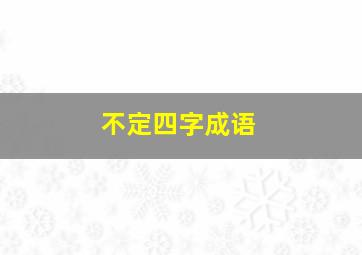 不定四字成语